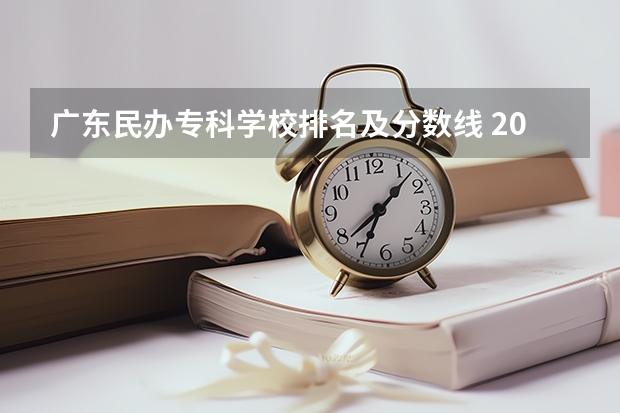 广东民办专科学校排名及分数线 20

12
1
2
3
4
5
6
7
8
9
10
11